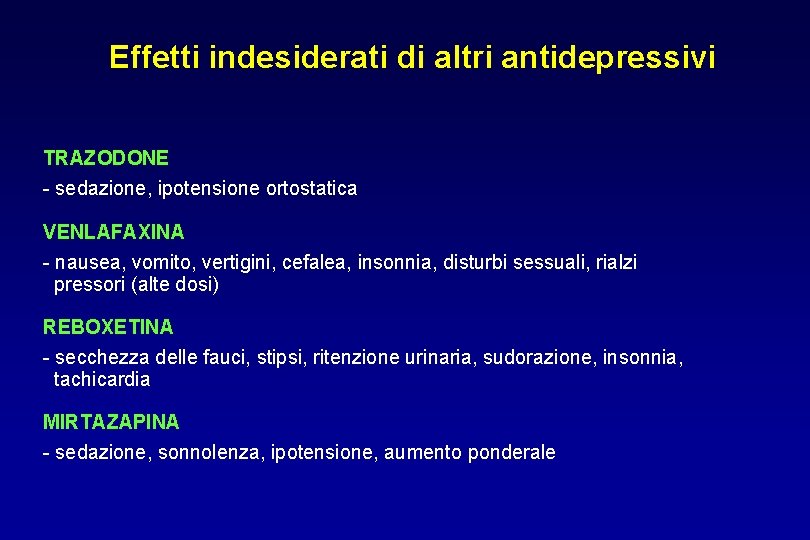 Effetti indesiderati di altri antidepressivi

TRAZODONE
- sedazione, ipotensione ortostatica

VENLAFAXINA
- nausea, vomito, vertigini, cefalea, insonnia, disturbi sessuali, rialzi pressori (alte dosi)

REBOXETINA
- secchezza delle fauci, stipsi, ritenzione urinaria, sudorazione, insonnia, tachicardia

MIRTAZAPINA
- sedazione, sonnolenza, ipotensione, aumento ponderale